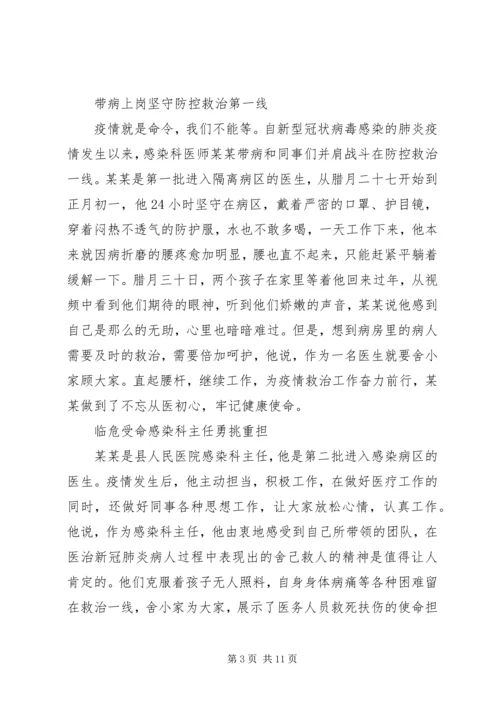 带病上岗坚守防控救治第一线

疫情就是命令，我们不能等。自新型冠状病毒感染的肺炎疫情发生以来，感染科医师某某带病和同事们并肩战斗在防控救治一线。某某是第一批进入隔离病区的医生，从腊月二十七开始到正月初一，他24小时坚守在病区，戴着严密的口罩、护目镜，穿着闷热不透气的防护服，水也不敢多喝，一天工作下来，他本来就因病折磨的腰疼愈加明显，腰也直不起来，只能赶紧平躺着缓解一下。腊月三十日，两个孩子在家里等着他回来过年，从视频中看到他们期待的眼神，听到他们娇嫩的声音，某某说他感到自己是那么的无助，心里也暗暗难过。但是，想到病房里的病人需要及时的救治，需要倍加呵护，他说，作为一名医生就要舍小家顾大家。直起腰杆，继续工作，为疫情救治工作奋力前行，某某做到了不忘从医初心，牢记健康使命。

临危受命感染科主任勇挑重担

某某是县人民医院感染科主任，他是第二批进入感染病区的医生。疫情发生后，他主动担当，积极工作，在做好医疗工作的同时，还做好同事各种思想工作，让大家放松心情，认真工作。他说，作为感染科主任，他由衷地感受到自己所带领的团队，在医治新冠肺炎病人过程中表现出的舍己救人的精神是值得让人肯定的。他们克服着孩子无人照料，自身身体病痛等各种困难留在救治一线，舍小家为大家，展示了医务人员救死扶伤的使命担

第3页 共11页